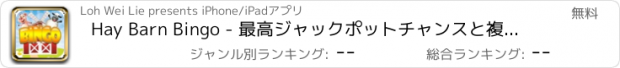 BINGO

Loh Wei Lie presents iPhone/iPadアプリ

無料

Hay Barn Bingo - 最高ジャックポットチャンスと複...

ジャンル別ランキング: --

総合ランキング: --